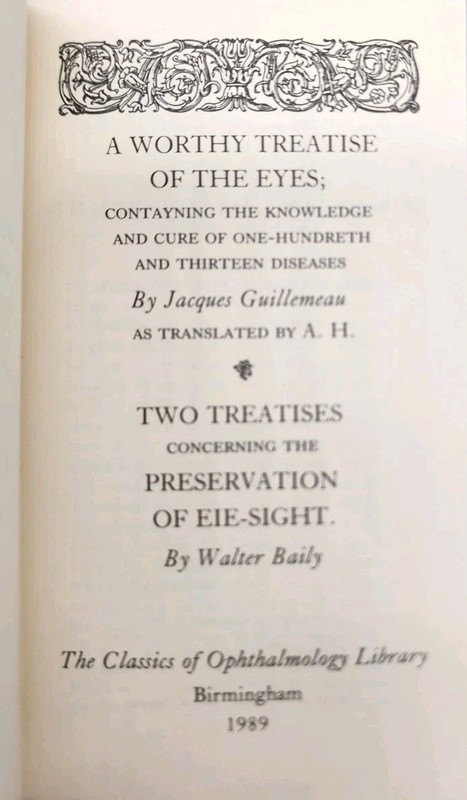 A WORTHY TREATISE OF THE EYES;

CONTAYNING THE KNOWLEDGE AND CURE OF ONE-HUNDRETH AND THIRTEEN DISEASES

By Jacques Guillemeau

AS TRANSLATED BY A. H.

TWO TREATISES

CONCERNING THE

PRESERVATION OF EIE-SIGHT.

By Walter Baily

The Classics of Ophthalmology Library

Birmingham

1989